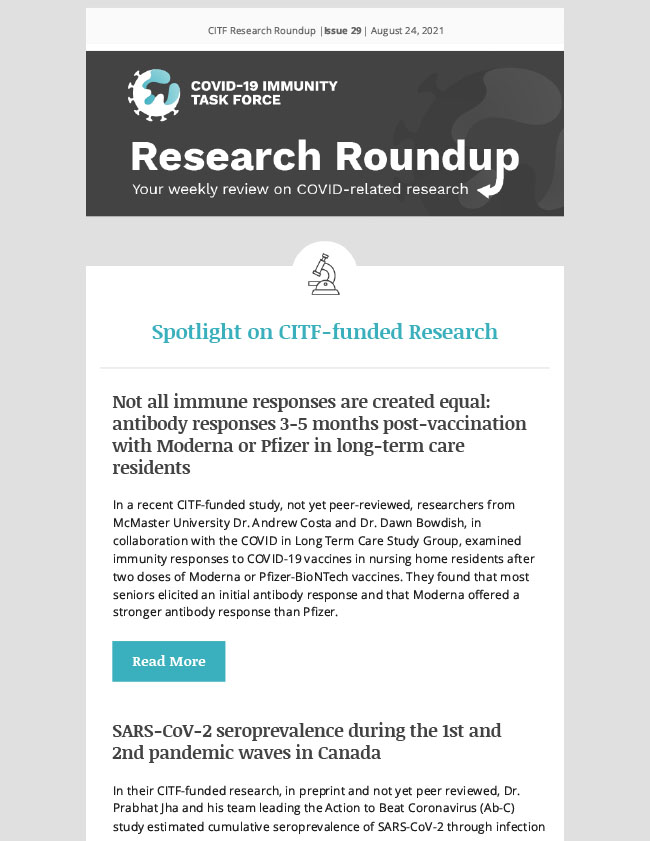 CITF Research Roundup | Issue 29 | August 24, 2021

COVID-19 IMMUNITY TASK FORCE

Research Roundup

Your weekly review on COVID-related research

Spotlight on CITF-funded Research

Not all immune responses are created equal: antibody responses 3-5 months post-vaccination with Moderna or Pfizer in long-term care residents

In a recent CITF-funded study, not yet peer-reviewed, researchers from McMaster University Dr. Andrew Costa and Dr. Dawn Bowdish, in collaboration with the COVID in Long Term Care Study Group, examined immunity responses to COVID-19 vaccines in nursing home residents after two doses of Moderna or Pfizer-BioNTech vaccines. They found that most seniors elicited an initial antibody response and that Moderna offered a stronger antibody response than Pfizer.

Read More

SARS-CoV-2 seroprevalence during the 1st and 2nd pandemic waves in Canada

In their CITF-funded research, in preprint and not yet peer reviewed, Dr. Prabhat Jha and his team leading the Action to Beat Coronavirus (Ab-C) study estimated cumulative seroprevalence of SARS-CoV-2 through infection